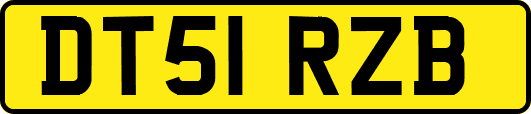 DT51 RZB